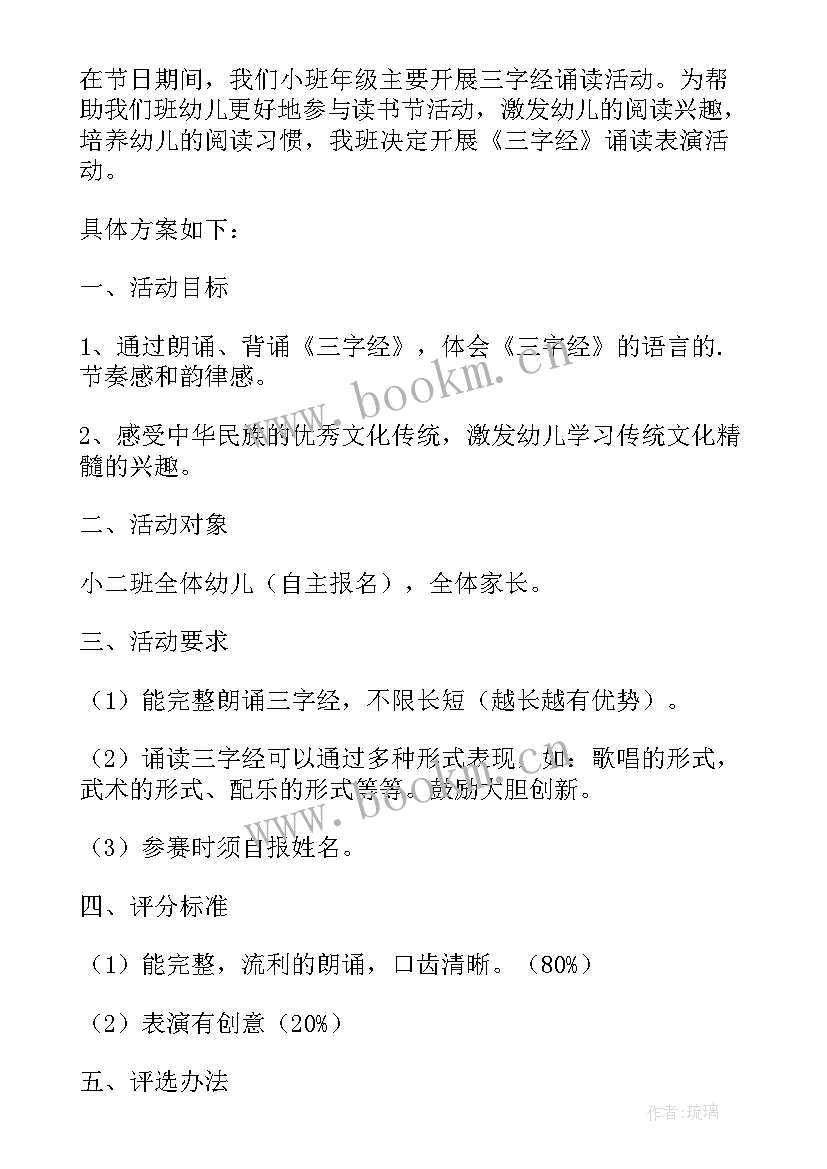 在节日期间，我们小班年级主要开展三字经诵读活动。为帮助我们班幼儿更好地参与读书节活动，激发幼儿的阅读兴趣，培养幼儿的阅读习惯，我班决定开展《三字经》诵读表演活动。

具体方案如下：

一、活动目标

1、通过朗诵、背诵《三字经》，体会《三字经》的语言的.节奏感和韵律感。

2、感受中华民族的优秀文化传统，激发幼儿学习传统文化精髓的兴趣。

二、活动对象

小二班全体幼儿（自主报名），全体家长。

三、活动要求

（1）能完整朗诵三字经，不限长短（越长越有优势）。

（2）诵读三字经可以通过多种形式表现。如：歌唱的形式，武术的形式、配乐的形式等等。鼓励大胆创新。

（3）参赛时须自报姓名。

四、评分标准

（1）能完整，流利的朗诵，口齿清晰。（80%）

（2）表演有创意（20%）

五、评选办法

www.bookm.cn

www.bookm.cn

作者:琉璃